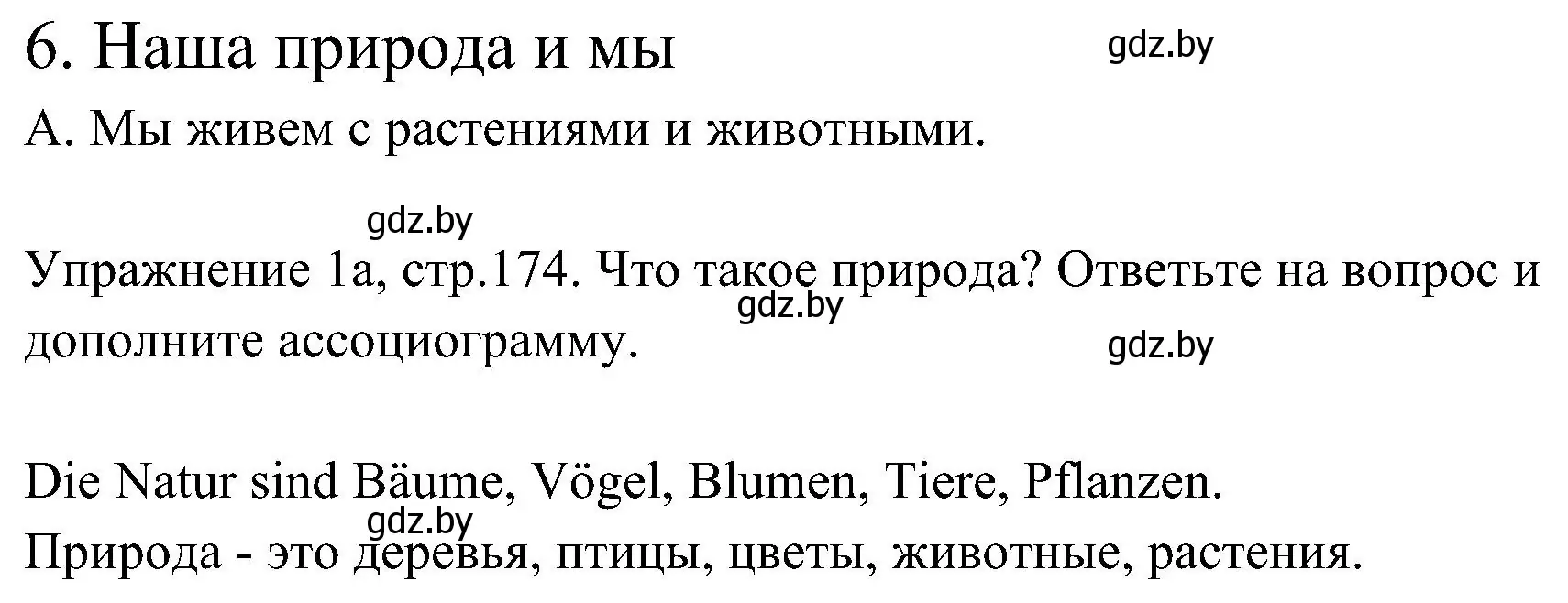 6. Наша природа и мы

gdz.by

А. Мы живем с растениями и животными.

gdz.by

Упражнение 1а, стр.174. Что такое природа? Ответьте на вопрос и дополните ассоциограмму.

gdz.by

gdz.by

Die Natur sind Bäume, Vögel, Blumen, Tiere, Pflanzen.

gdz.by

Природа - это деревья, птицы, цветы, животные, растения.